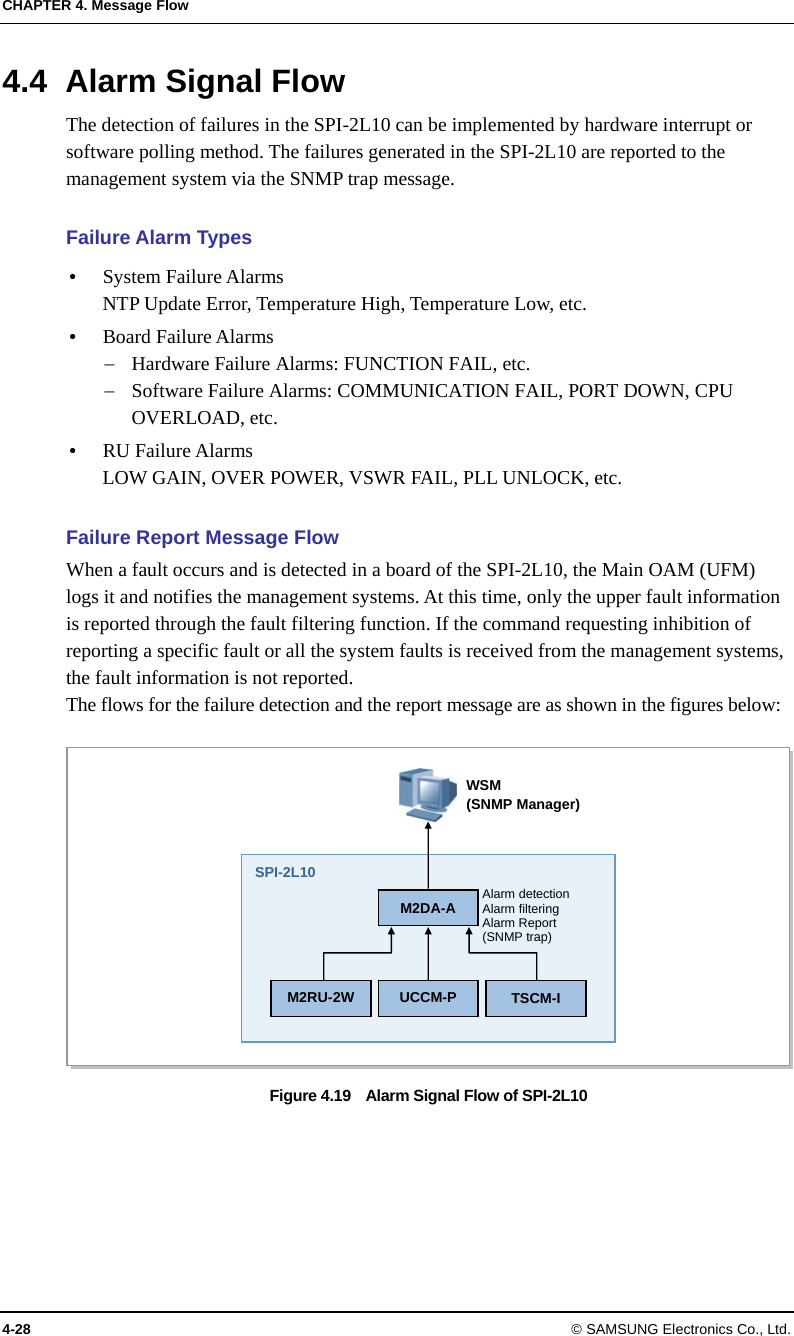 CHAPTER 4. Message Flow

4.4 Alarm Signal Flow

The detection of failures in the SPI-2L10 can be implemented by hardware interrupt or software polling method. The failures generated in the SPI-2L10 are reported to the management system via the SNMP trap message.

Failure Alarm Types

• System Failure Alarms
NTP Update Error, Temperature High, Temperature Low, etc.
• Board Failure Alarms
− Hardware Failure Alarms: FUNCTION FAIL, etc.
− Software Failure Alarms: COMMUNICATION FAIL, PORT DOWN, CPU OVERLOAD, etc.
• RU Failure Alarms
LOW GAIN, OVER POWER, VSWR FAIL, PLL UNLOCK, etc.

Failure Report Message Flow

When a fault occurs and is detected in a board of the SPI-2L10, the Main OAM (UFM) logs it and notifies the management systems. At this time, only the upper fault information is reported through the fault filtering function. If the command requesting inhibition of reporting a specific fault or all the system faults is received from the management systems, the fault information is not reported.
The flows for the failure detection and the report message are as shown in the figures below:

WSM
(SNMP Manager)

SPI-2L10

M2DA-A

Alarm detection
Alarm filtering
Alarm Report
(SNMP trap)

M2RU-2W

UCCM-P

TSCM-I

Figure 4.19 Alarm Signal Flow of SPI-2L10

4-28

© SAMSUNG Electronics Co., Ltd.